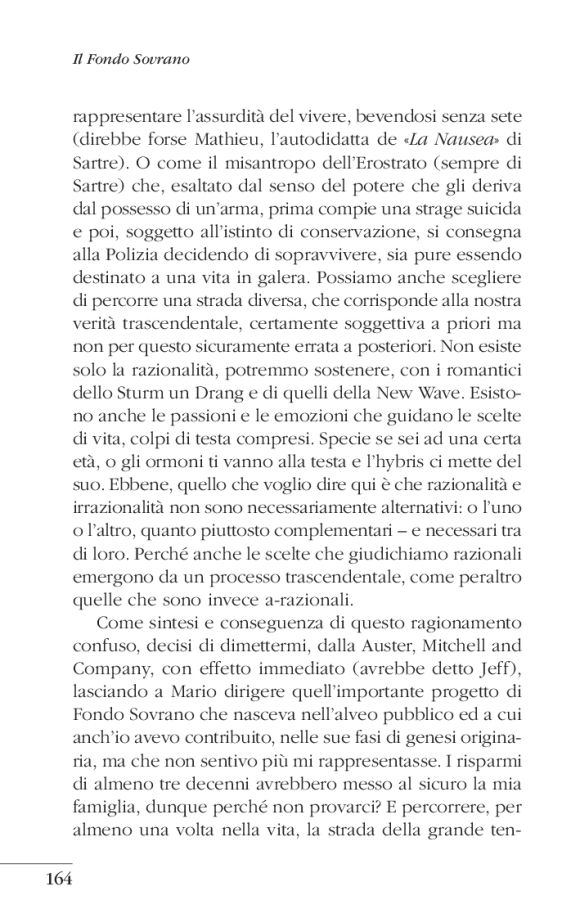 Il Fondo Sovrano

rappresentare l'assurdità del vivere, bevendosi senza sete (direbbe forse Mathieu, l'autodidatta de «La Nausea» di Sartre). O come il misantropo dell'Erostrato (sempre di Sartre) che, esaltato dal senso del potere che gli deriva dal possesso di un'arma, prima compie una strage suicida e poi, soggetto all'istinto di conservazione, si consegna alla Polizia decidendo di sopravvivere, sia pure essendo destinato a una vita in galera. Possiamo anche scegliere di percorre una strada diversa, che corrisponde alla nostra verità trascendentale, certamente soggettiva a priori ma non per questo sicuramente errata a posteriori. Non esiste solo la razionalità, potremmo sostenere, con i romantici dello Sturm un Drang e di quelli della New Wave. Esistono anche le passioni e le emozioni che guidano le scelte di vita, colpi di testa compresi. Specie se sei ad una certa età, o gli ormoni ti vanno alla testa e l'hybris ci mette del suo. Ebbene, quello che voglio dire qui è che razionalità e irrazionalità non sono necessariamente alternativi: o l'uno o l'altro, quanto piuttosto complementari – e necessari tra di loro. Perché anche le scelte che giudichiamo razionali emergono da un processo trascendentale, come peraltro quelle che sono invece a-razionali.

Come sintesi e conseguenza di questo ragionamento confuso, decisi di dimettermi, dalla Auster, Mitchell and Company, con effetto immediato (avrebbe detto Jeff), lasciando a Mario dirigere quell'importante progetto di Fondo Sovrano che nasceva nell'alveo pubblico ed a cui anch'io avevo contribuito, nelle sue fasi di genesi originaria, ma che non sentivo più mi rappresentasse. I risparmi di almeno tre decenni avrebbero messo al sicuro la mia famiglia, dunque perché non provarci? E percorrere, per almeno una volta nella vita, la strada della grande ten-

164